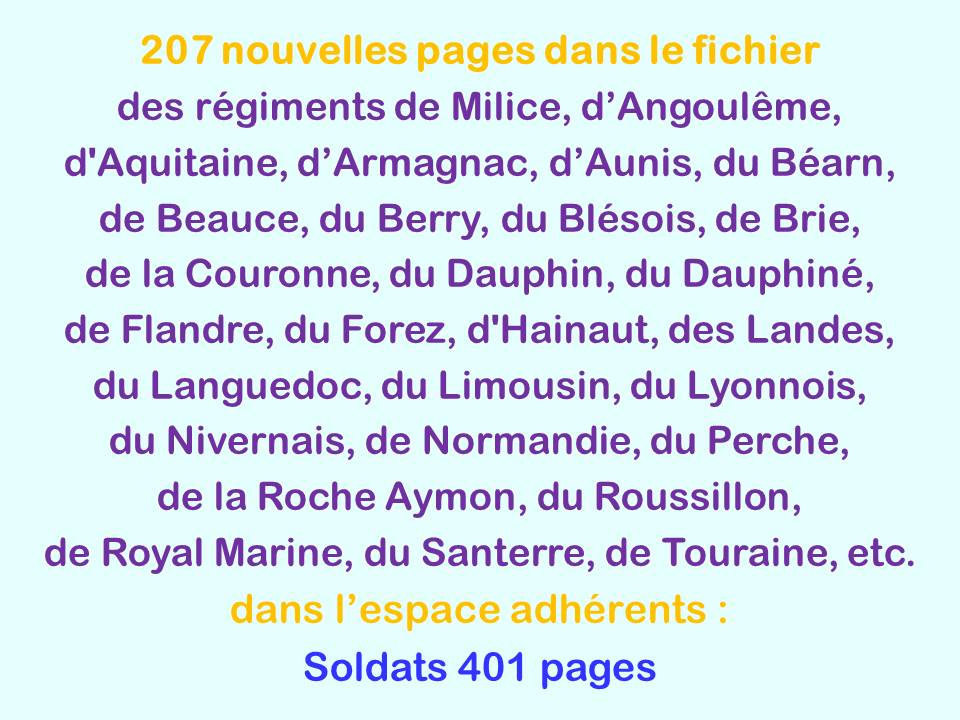 207 nouvelles pages dans le fichier

des régiments de Milice, d'Angoulême, d'Aquitaine, d'Armagnac, d'Aunis, du Béarn, de Beauce, du Berry, du Blésois, de Brie, de la Couronne, du Dauphin, du Dauphiné, de Flandre, du Forez, d'Hainaut, des Landes, du Languedoc, du Limousin, du Lyonnois, du Nivernais, de Normandie, du Perche, de la Roche Aymon, du Roussillon, de Royal Marine, du Santerre, de Touraine, etc.

dans l'espace adhérents :

Soldats 401 pages